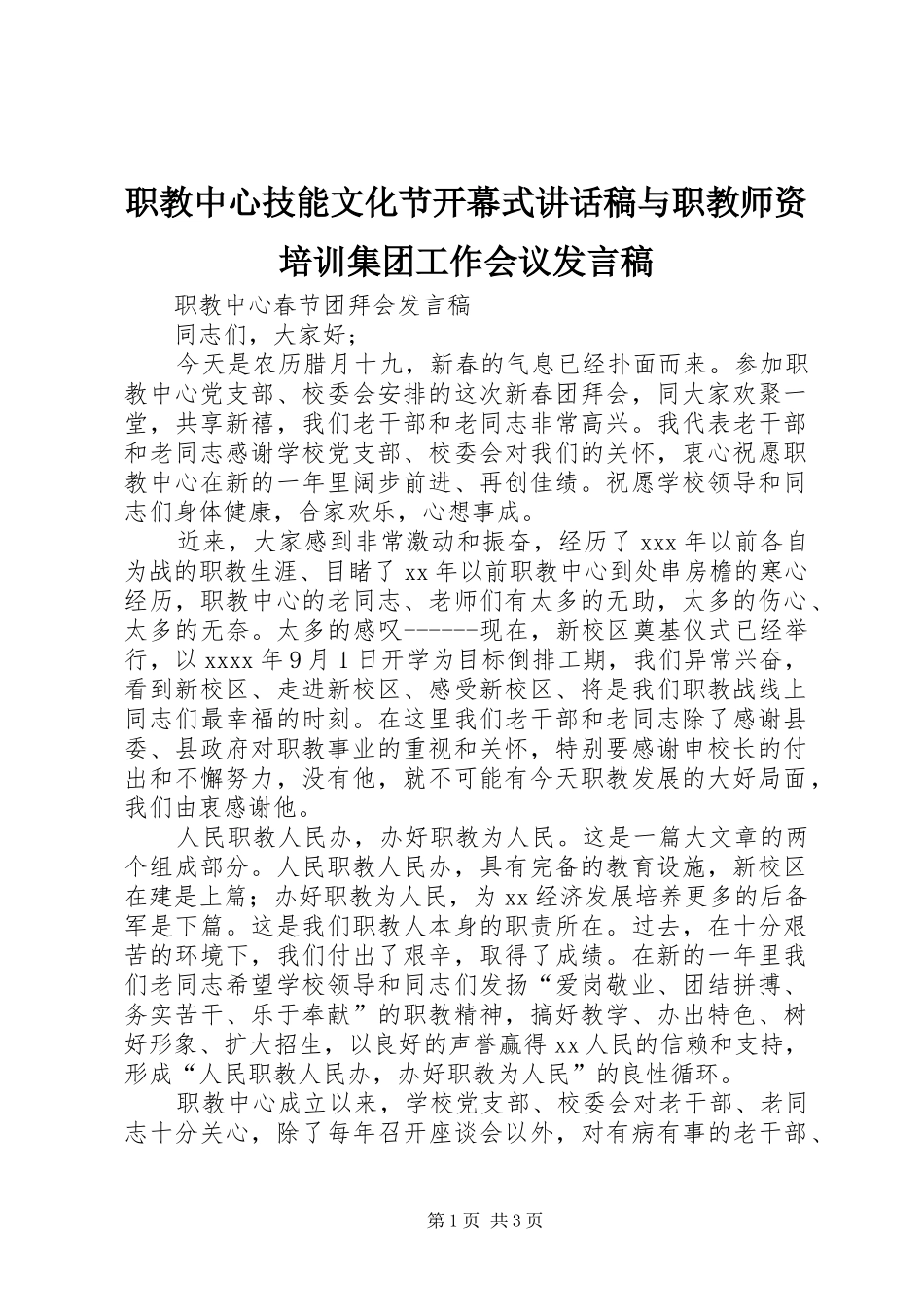 职教中心技能文化节开幕式讲话稿与职教师资培训集团工作会议发言稿

职教中心春节团拜会发言稿

同志们，大家好；

今天是农历腊月十九，新春的气息已经扑面而来。参加职教中心党支部、校委会安排的这次新春团拜会，同大家欢聚一堂，共享新禧，我们老干部和老同志非常高兴。我代表老干部和老同志感谢学校党支部、校委会对我们的关怀，衷心祝愿职教中心在新的一年里阔步前进、再创佳绩。祝愿学校领导和同志们身体健康，合家欢乐，心想事成。

近来，大家感到非常激动和振奋，经历了 xxx 年以前各自为战的职教生涯、目睹了 xx 年以前职教中心到处串房檐的寒心经历，职教中心的老同志、老师们有太多的无助，太多的伤心、太多的无奈。太多的感叹------现在，新校区奠基仪式已经举行，以 xxxx 年 9 月 1 日开学为目标倒排工期，我们异常兴奋，看到新校区、走进新校区、感受新校区、将是我们职教战线上同志们最幸福的时刻。在这里我们老干部和老同志除了感谢县委、县政府对职教事业的重视和关怀，特别要感谢申校长的付出和不懈努力，没有他，就不可能有今天职教发展的大好局面，我们由衷感谢他。

人民职教人民办，办好职教为人民。这是一篇大文章的两个组成部分。人民职教人民办，具有完备的教育设施，新校区在建是上篇；办好职教为人民，为 xx 经济发展培养更多的后备军是下篇。这是我们职教人本身的职责所在。过去，在十分艰苦的环境下，我们付出了艰辛，取得了成绩。在新的一年里我们老同志希望学校领导和同志们发扬“爱岗敬业、团结拼搏、务实苦干、乐于奉献”的职教精神，搞好教学、办出特色、树好形象、扩大招生，以良好的声誉赢得 xx 人民的信赖和支持，形成“人民职教人民办，办好职教为人民”的良性循环。

职教中心成立以来，学校党支部、校委会对老干部、老同志十分关心，除了每年召开座谈会以外，对有病有事的老干部、

第 1 页 共 3 页